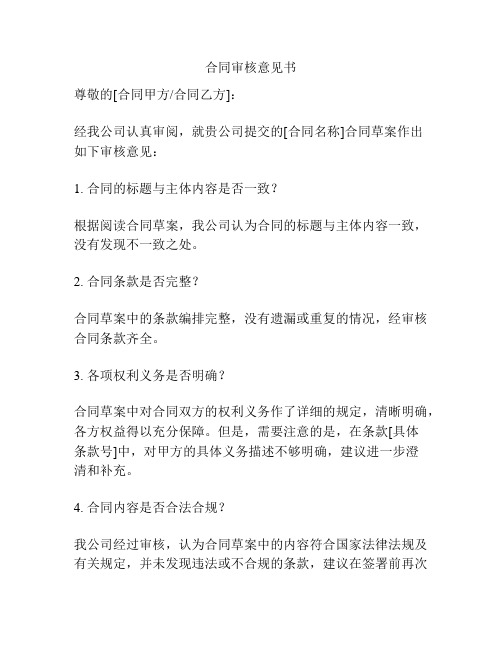 合同审核意见书

尊敬的[合同甲方/合同乙方]：

经我公司认真审阅，就贵公司提交的[合同名称]合同草案作出如下审核意见：

1. 合同的标题与主体内容是否一致？

根据阅读合同草案，我公司认为合同的标题与主体内容一致，没有发现不一致之处。

2. 合同条款是否完整？

合同草案中的条款编排完整，没有遗漏或重复的情况，经审核合同条款齐全。

3. 各项权利义务是否明确？

合同草案中对合同双方的权利义务作了详细的规定，清晰明确，各方权益得以充分保障。但是，需要注意的是，在条款[具体条款号]中，对甲方的具体义务描述不够明确，建议进一步澄清和补充。

4. 合同内容是否合法合规？

我公司经过审核，认为合同草案中的内容符合国家法律法规及有关规定，并未发现违法或不合规的条款，建议在签署前再次